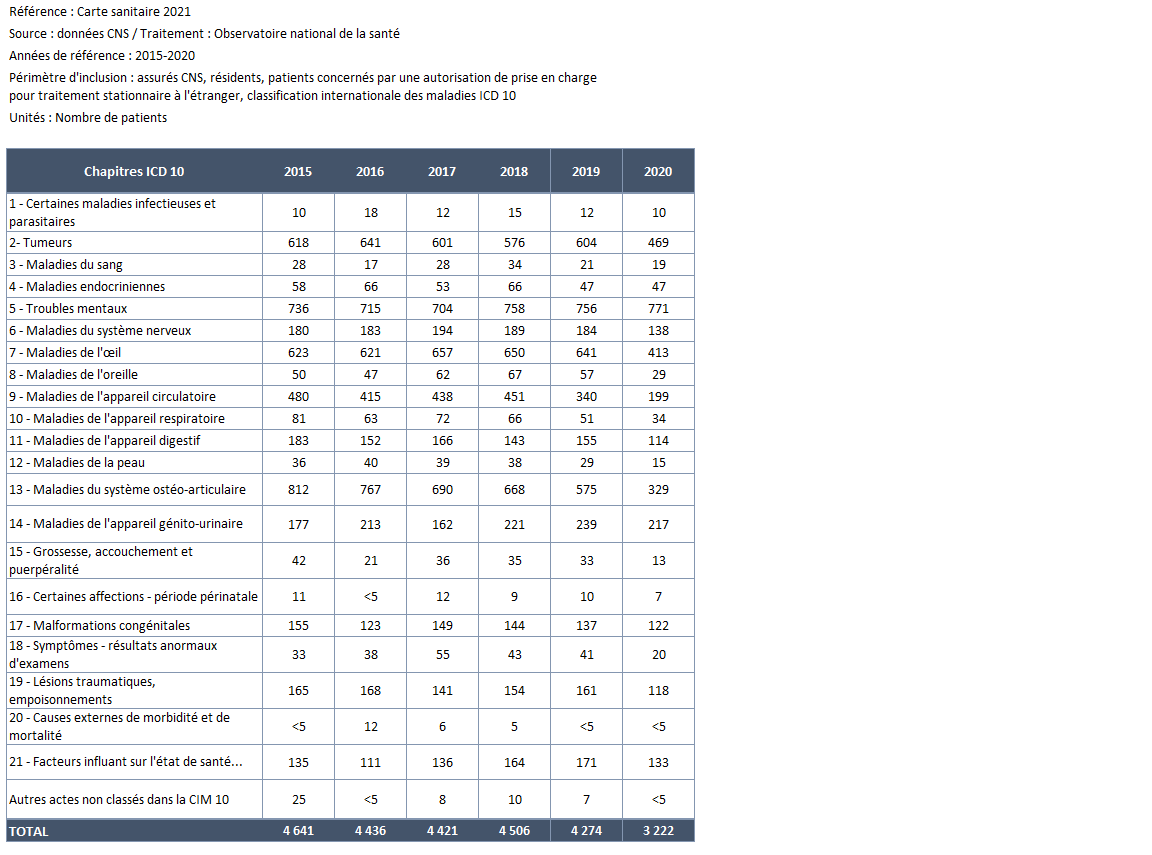 Référence : Carte sanitaire 2021

Source : données CNS / Traitement : Observatoire national de la santé

Années de référence : 2015-2020

Périmètre d'inclusion : assurés CNS, résidents, patients concernés par une autorisation de prise en charge pour traitement stationnaire à l'étranger, classification internationale des maladies ICD 10

Unités : Nombre de patients

| Chapitres ICD 10 | 2015 | 2016 | 2017 | 2018 | 2019 | 2020 |
|---|---|---|---|---|---|---|
| 1 - Certaines maladies infectieuses et parasitaires | 10 | 18 | 12 | 15 | 12 | 10 |
| 2- Tumeurs | 618 | 641 | 601 | 576 | 604 | 469 |
| 3 - Maladies du sang | 28 | 17 | 28 | 34 | 21 | 19 |
| 4 - Maladies endocriniennes | 58 | 66 | 53 | 66 | 47 | 47 |
| 5 - Troubles mentaux | 736 | 715 | 704 | 758 | 756 | 771 |
| 6 - Maladies du système nerveux | 180 | 183 | 194 | 189 | 184 | 138 |
| 7 - Maladies de l'œil | 623 | 621 | 657 | 650 | 641 | 413 |
| 8 - Maladies de l'oreille | 50 | 47 | 62 | 67 | 57 | 29 |
| 9 - Maladies de l'appareil circulatoire | 480 | 415 | 438 | 451 | 340 | 199 |
| 10 - Maladies de l'appareil respiratoire | 81 | 63 | 72 | 66 | 51 | 34 |
| 11 - Maladies de l'appareil digestif | 183 | 152 | 166 | 143 | 155 | 114 |
| 12 - Maladies de la peau | 36 | 40 | 39 | 38 | 29 | 15 |
| 13 - Maladies du système ostéo-articulaire | 812 | 767 | 690 | 668 | 575 | 329 |
| 14 - Maladies de l'appareil génito-urinaire | 177 | 213 | 162 | 221 | 239 | 217 |
| 15 - Grossesse, accouchement et puerpéralité | 42 | 21 | 36 | 35 | 33 | 13 |
| 16 - Certaines affections - période périnatale | 11 | <5 | 12 | 9 | 10 | 7 |
| 17 - Malformations congénitales | 155 | 123 | 149 | 144 | 137 | 122 |
| 18 - Symptômes - résultats anormaux d'examens | 33 | 38 | 55 | 43 | 41 | 20 |
| 19 - Lésions traumatiques, empoisonnements | 165 | 168 | 141 | 154 | 161 | 118 |
| 20 - Causes externes de morbidité et de mortalité | <5 | 12 | 6 | 5 | <5 | <5 |
| 21 - Facteurs influant sur l'état de santé... | 135 | 111 | 136 | 164 | 171 | 133 |
| Autres actes non classés dans la CIM 10 | 25 | <5 | 8 | 10 | 7 | <5 |
| TOTAL | 4 641 | 4 436 | 4 421 | 4 506 | 4 274 | 3 222 |